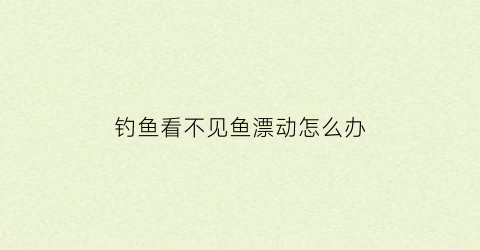 钓鱼看不见鱼漂动怎么办